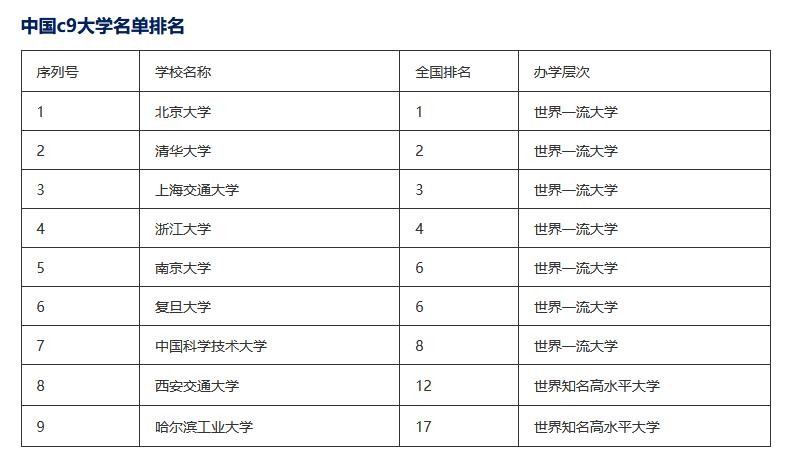 中国c9大学名单排名

| 序列号 | 学校名称 | 全国排名 | 办学层次 |
|---|---|---|---|
| 1 | 北京大学 | 1 | 世界一流大学 |
| 2 | 清华大学 | 2 | 世界一流大学 |
| 3 | 上海交通大学 | 3 | 世界一流大学 |
| 4 | 浙江大学 | 4 | 世界一流大学 |
| 5 | 南京大学 | 6 | 世界一流大学 |
| 6 | 复旦大学 | 6 | 世界一流大学 |
| 7 | 中国科学技术大学 | 8 | 世界一流大学 |
| 8 | 西安交通大学 | 12 | 世界知名高水平大学 |
| 9 | 哈尔滨工业大学 | 17 | 世界知名高水平大学 |